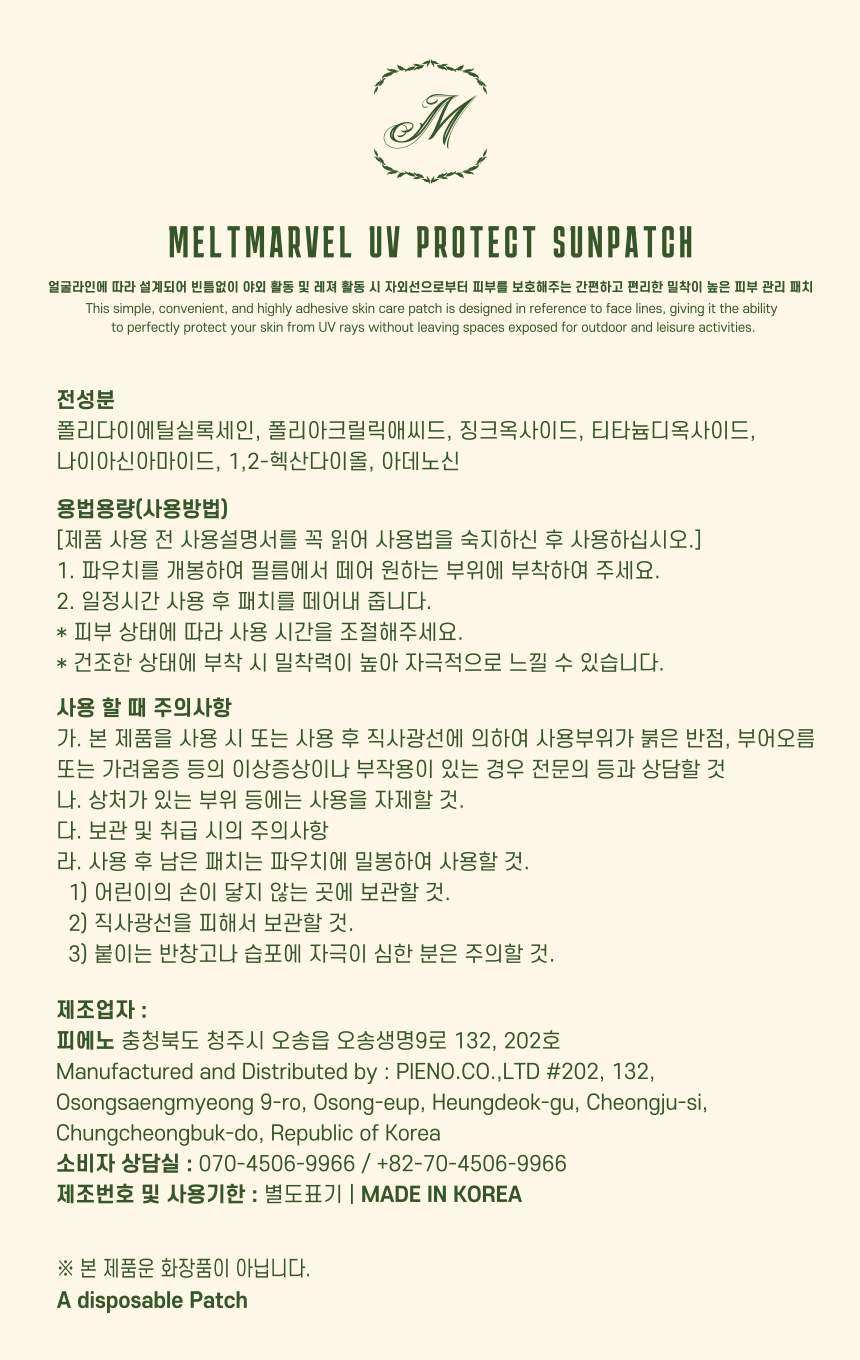 M

MELTMARVEL UV PROTECT SUNPATCH

얼굴라인에 따라 설계되어 빈틈없이 야외 활동 및 레져 활동 시 자외선으로부터 피부를 보호해주는 간편하고 편리한 밀착이 높은 피부 관리 패치
This simple, convenient, and highly adhesive skin care patch is designed in reference to face lines, giving it the ability to perfectly protect your skin from UV rays without leaving spaces exposed for outdoor and leisure activities.

전성분
폴리다이에틸실록세인, 폴리아크릴릭애씨드, 징크옥사이드, 티타늄디옥사이드, 나이아신아마이드, 1,2-헥산다이올, 아데노신

용법용량(사용방법)
[제품 사용 전 사용설명서를 꼭 읽어 사용법을 숙지하신 후 사용하십시오.]
1. 파우치를 개봉하여 필름에서 떼어 원하는 부위에 부착하여 주세요.
2. 일정시간 사용 후 패치를 떼어내 줍니다.
* 피부 상태에 따라 사용 시간을 조절해주세요.
* 건조한 상태에 부착 시 밀착력이 높아 자극적으로 느낄 수 있습니다.

사용 할 때 주의사항
가. 본 제품을 사용 시 또는 사용 후 직사광선에 의하여 사용부위가 붉은 반점, 부어오름 또는 가려움증 등의 이상증상이나 부작용이 있는 경우 전문의 등과 상담할 것
나. 상처가 있는 부위 등에는 사용을 자제할 것.
다. 보관 및 취급 시의 주의사항
라. 사용 후 남은 패치는 파우치에 밀봉하여 사용할 것.
1) 어린이의 손이 닿지 않는 곳에 보관할 것.
2) 직사광선을 피해서 보관할 것.
3) 붙이는 반창고나 습포에 자극이 심한 분은 주의할 것.

제조업자 :
피에노 충청북도 청주시 오송읍 오송생명9로 132, 202호
Manufactured and Distributed by : PIENO.CO.,LTD #202, 132, Osongsaengmyeong 9-ro, Osong-eup, Heungdeok-gu, Cheongju-si, Chungcheongbuk-do, Republic of Korea
소비자 상담실 : 070-4506-9966 / +82-70-4506-9966
제조번호 및 사용기한 : 별도표기 | MADE IN KOREA

※ 본 제품운 화장품이 아닙니다.
A disposable Patch